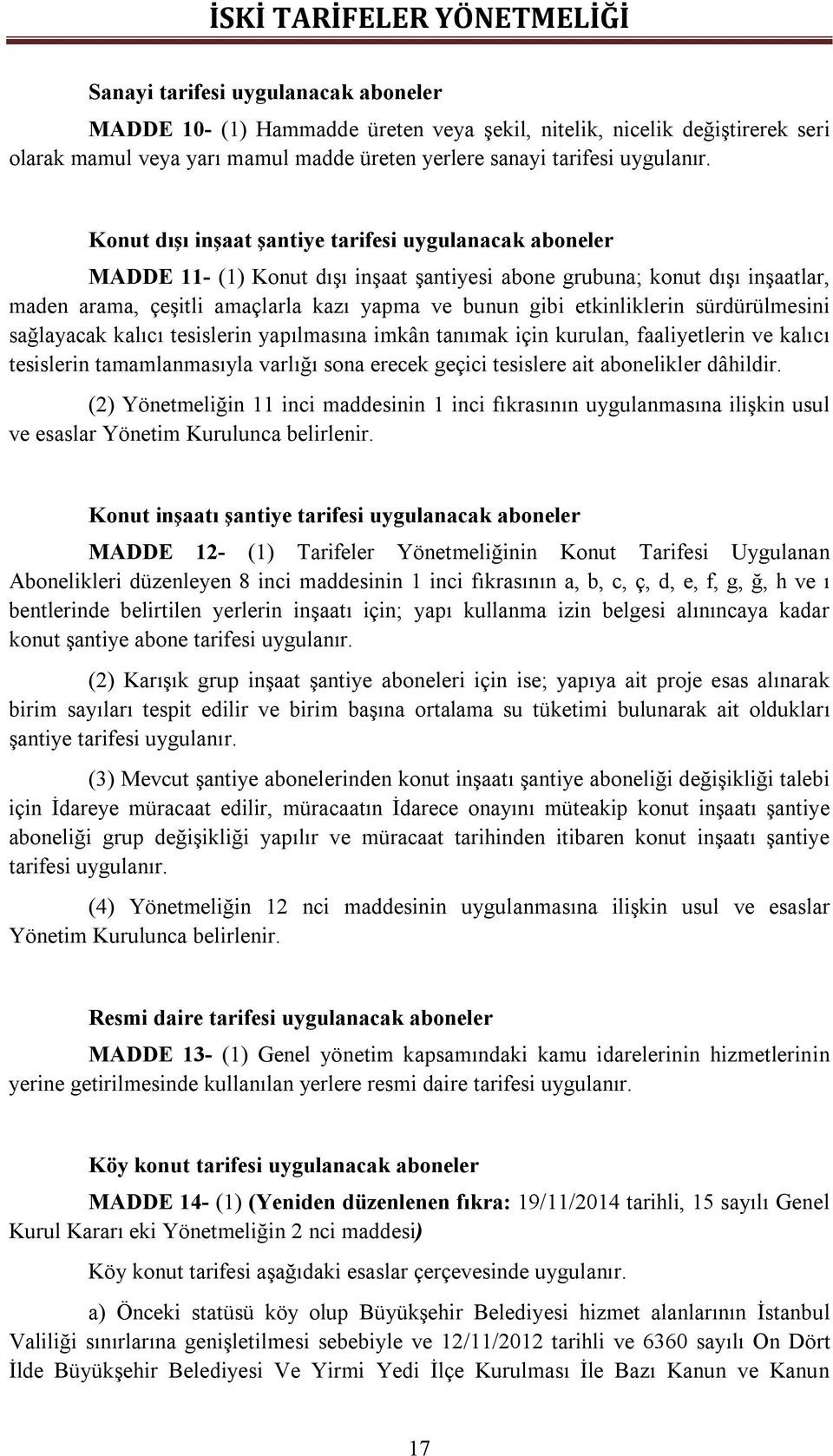 İSKİ TARİFELER YÖNETMELİĞİ

Sanayi tarifesi uygulanacak aboneler

MADDE 10- (1) Hammadde üreten veya şekil, nitelik, nicelik değiştirerek seri olarak mamul veya yarı mamul madde üreten yerlere sanayi tarifesi uygulanır.

Konut dışı inşaat şantiye tarifesi uygulanacak aboneler

MADDE 11- (1) Konut dışı inşaat şantiyesi abone grubuna; konut dışı inşaatlar, maden arama, çeşitli amaçlarla kazı yapma ve bunun gibi etkinliklerin sürdürülmesini sağlayacak kalıcı tesislerin yapılmasına imkân tanımak için kurulan, faaliyetlerin ve kalıcı tesislerin tamamlanmasıyla varlığı sona erecek geçici tesislere ait abonelikler dâhildir.

(2) Yönetmeliğin 11 inci maddesinin 1 inci fıkrasının uygulanmasına ilişkin usul ve esaslar Yönetim Kurulunca belirlenir.

Konut inşaatı şantiye tarifesi uygulanacak aboneler

MADDE 12- (1) Tarifeler Yönetmeliğinin Konut Tarifesi Uygulanan Abonelikleri düzenleyen 8 inci maddesinin 1 inci fıkrasının a, b, c, ç, d, e, f, g, ğ, h ve ı bentlerinde belirtilen yerlerin inşaatı için; yapı kullanma izin belgesi alınıncaya kadar konut şantiye abone tarifesi uygulanır.

(2) Karışık grup inşaat şantiye aboneleri için ise; yapıya ait proje esas alınarak birim sayıları tespit edilir ve birim başına ortalama su tüketimi bulunarak ait oldukları şantiye tarifesi uygulanır.

(3) Mevcut şantiye abonelerinden konut inşaatı şantiye aboneliği değişikliği talebi için İdareye müracaat edilir, müracaatın İdarece onayını müteakip konut inşaatı şantiye aboneliği grup değişikliği yapılır ve müracaat tarihinden itibaren konut inşaatı şantiye tarifesi uygulanır.

(4) Yönetmeliğin 12 nci maddesinin uygulanmasına ilişkin usul ve esaslar Yönetim Kurulunca belirlenir.

Resmi daire tarifesi uygulanacak aboneler

MADDE 13- (1) Genel yönetim kapsamındaki kamu idarelerinin hizmetlerinin yerine getirilmesinde kullanılan yerlere resmi daire tarifesi uygulanır.

Köy konut tarifesi uygulanacak aboneler

MADDE 14- (1) (Yeniden düzenlenen fıkra: 19/11/2014 tarihli, 15 sayılı Genel Kurul Kararı eki Yönetmeliğin 2 nci maddesi)

Köy konut tarifesi aşağıdaki esaslar çerçevesinde uygulanır.

a) Önceki statüsü köy olup Büyükşehir Belediyesi hizmet alanlarının İstanbul Valiliği sınırlarına genişletilmesi sebebiyle ve 12/11/2012 tarihli ve 6360 sayılı On Dört İlde Büyükşehir Belediyesi Ve Yirmi Yedi İlçe Kurulması İle Bazı Kanun ve Kanun

17